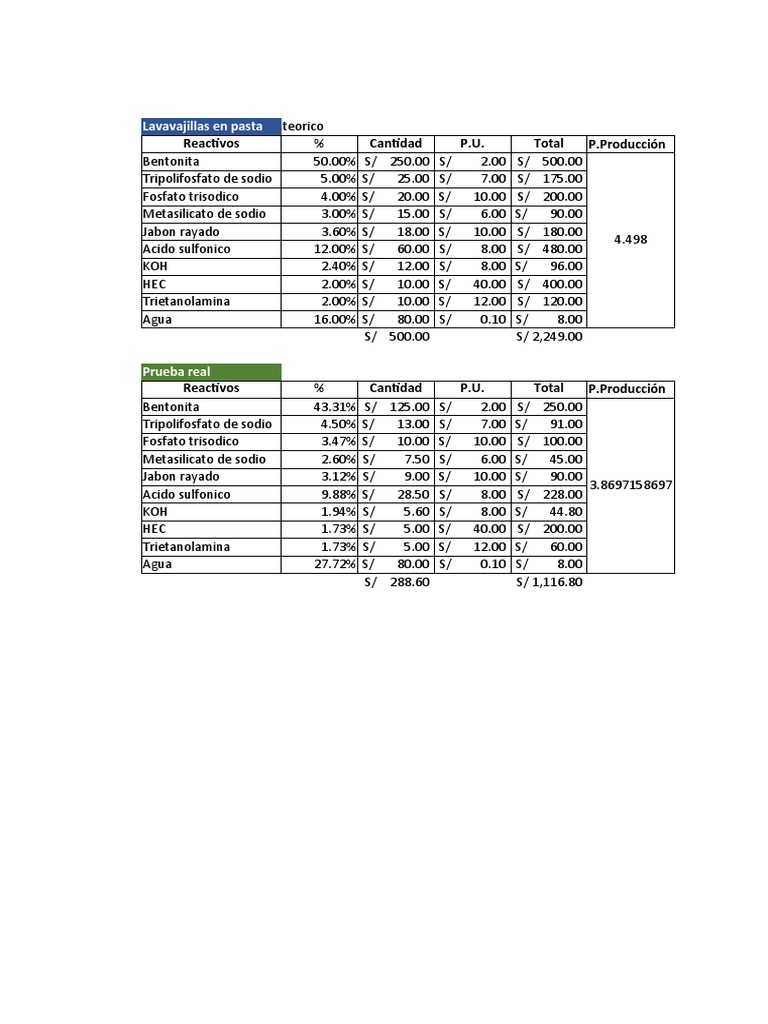 Lavavajillas en pasta teorico

| Reactivos | % | Cantidad | P.U. | Total | P.Producción |
|---|---|---|---|---|---|
| Bentonita | 50.00% | S/ 250.00 | S/ 2.00 | S/ 500.00 | 4.498 |
| Tripolifosfato de sodio | 5.00% | S/ 25.00 | S/ 7.00 | S/ 175.00 | |
| Fosfato trisodico | 4.00% | S/ 20.00 | S/ 10.00 | S/ 200.00 | |
| Metasilicato de sodio | 3.00% | S/ 15.00 | S/ 6.00 | S/ 90.00 | |
| Jabon rayado | 3.60% | S/ 18.00 | S/ 10.00 | S/ 180.00 | |
| Acido sulfonico | 12.00% | S/ 60.00 | S/ 8.00 | S/ 480.00 | |
| KOH | 2.40% | S/ 12.00 | S/ 8.00 | S/ 96.00 | |
| HEC | 2.00% | S/ 10.00 | S/ 40.00 | S/ 400.00 | |
| Trietanolamina | 2.00% | S/ 10.00 | S/ 12.00 | S/ 120.00 | |
| Agua | 16.00% | S/ 80.00 | S/ 0.10 | S/ 8.00 | |
| | | S/ 500.00 | | S/ 2,249.00 | |

Prueba real

| Reactivos | % | Cantidad | P.U. | Total | P.Producción |
|---|---|---|---|---|---|
| Bentonita | 43.31% | S/ 125.00 | S/ 2.00 | S/ 250.00 | 3.8697158697 |
| Tripolifosfato de sodio | 4.50% | S/ 13.00 | S/ 7.00 | S/ 91.00 | |
| Fosfato trisodico | 3.47% | S/ 10.00 | S/ 10.00 | S/ 100.00 | |
| Metasilicato de sodio | 2.60% | S/ 7.50 | S/ 6.00 | S/ 45.00 | |
| Jabon rayado | 3.12% | S/ 9.00 | S/ 10.00 | S/ 90.00 | |
| Acido sulfonico | 9.88% | S/ 28.50 | S/ 8.00 | S/ 228.00 | |
| KOH | 1.94% | S/ 5.60 | S/ 8.00 | S/ 44.80 | |
| HEC | 1.73% | S/ 5.00 | S/ 40.00 | S/ 200.00 | |
| Trietanolamina | 1.73% | S/ 5.00 | S/ 12.00 | S/ 60.00 | |
| Agua | 27.72% | S/ 80.00 | S/ 0.10 | S/ 8.00 | |
| | | S/ 288.60 | | S/ 1,116.80 | |